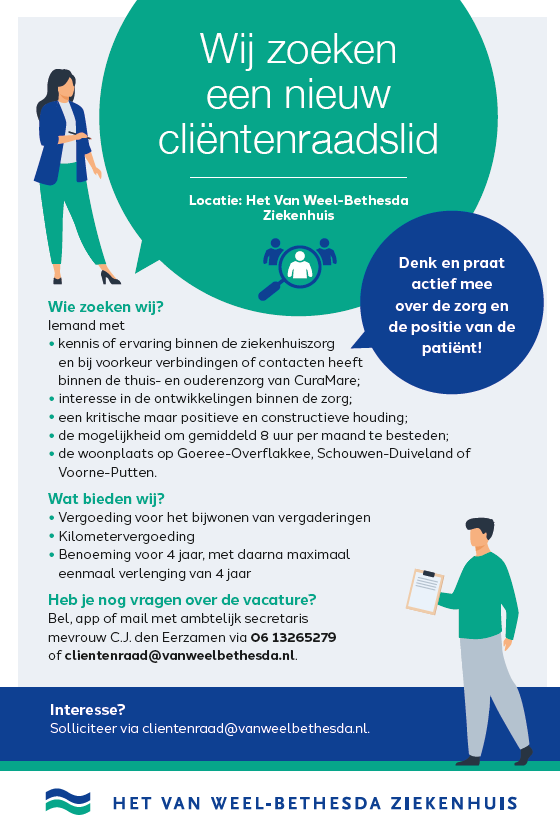 Wij zoeken een nieuw cliëntenraadslid

Locatie: Het Van Weel-Bethesda Ziekenhuis

Denk en praat actief mee over de zorg en de positie van de patiënt!

Wie zoeken wij?
Iemand met
• kennis of ervaring binnen de ziekenhuiszorg en bij voorkeur verbindingen of contacten heeft binnen de thuis- en ouderenzorg van CuraMare;
• interesse in de ontwikkelingen binnen de zorg;
• een kritische maar positieve en constructieve houding;
• de mogelijkheid om gemiddeld 8 uur per maand te besteden;
• de woonplaats op Goeree-Overflakkee, Schouwen-Duiveland of Voorne-Putten.

Wat bieden wij?
• Vergoeding voor het bijwonen van vergaderingen
• Kilometervergoeding
• Benoeming voor 4 jaar, met daarna maximaal eenmaal verlenging van 4 jaar

Heb je nog vragen over de vacature?
Bel, app of mail met ambtelijk secretaris mevrouw C.J. den Eerzamen via 06 13265279 of clientenraad@vanweelbethesda.nl.

Interesse?
Solliciteer via clientenraad@vanweelbethesda.nl.

HET VAN WEEL-BETHESDA ZIEKENHUIS